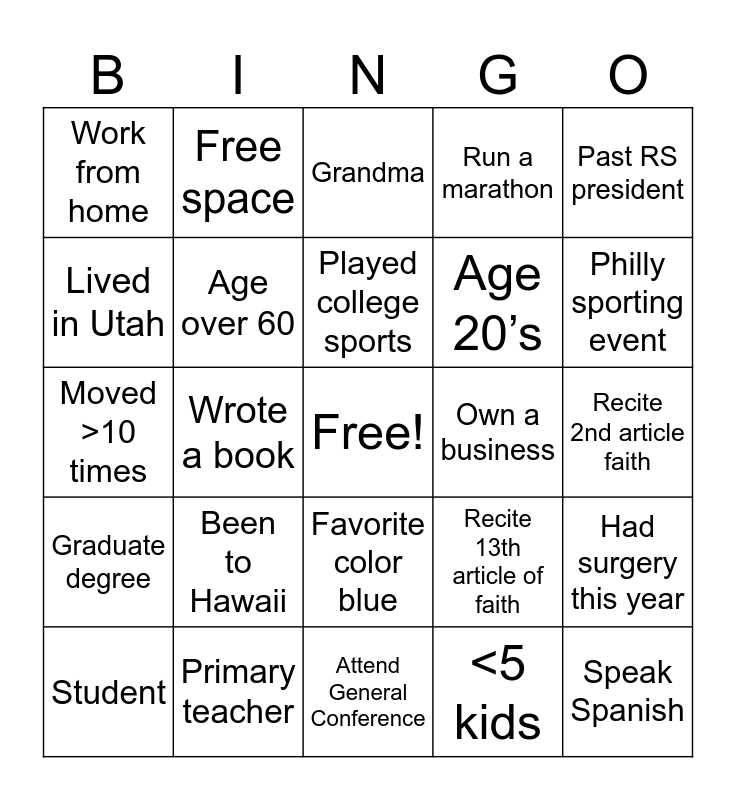 | B | I | N | G | O |
|---|---|---|---|---|
| Work from home | Free space | Grandma | Run a marathon | Past RS president |
| Lived in Utah | Age over 60 | Played college sports | Age 20's | Philly sporting event |
| Moved >10 times | Wrote a book | Free! | Own a business | Recite 2nd article faith |
| Graduate degree | Been to Hawaii | Favorite color blue | Recite 13th article of faith | Had surgery this year |
| Student | Primary teacher | Attend General Conference | <5 kids | Speak Spanish |